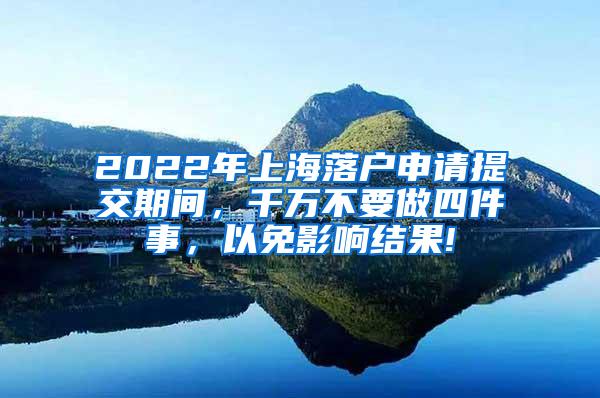 2022年上海落户申请提交期间，千万不要做四件事，以免影响结果!